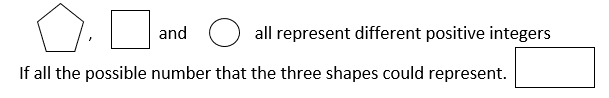 , and all represent different positive integers

If all the possible number that the three shapes could represent.